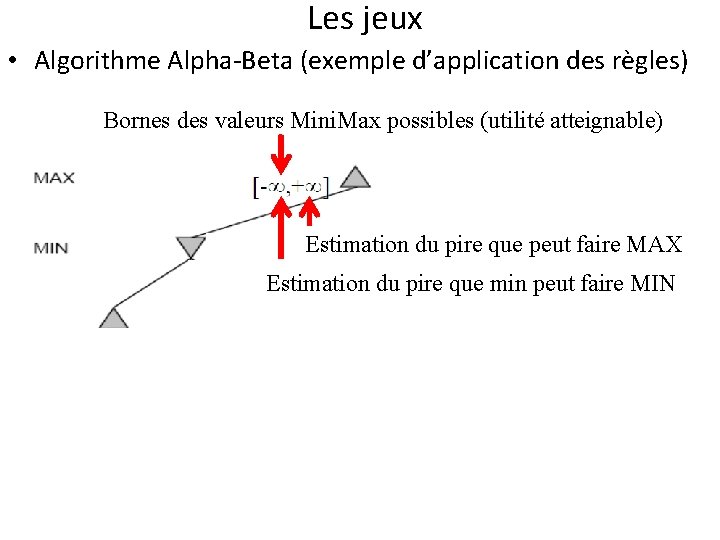 Les jeux

• Algorithme Alpha-Beta (exemple d'application des règles)

Bornes des valeurs MiniMax possibles (utilité atteignable)

MAX

$[-\infty,+\infty]$

MIN

Estimation du pire que peut faire MAX

Estimation du pire que min peut faire MIN